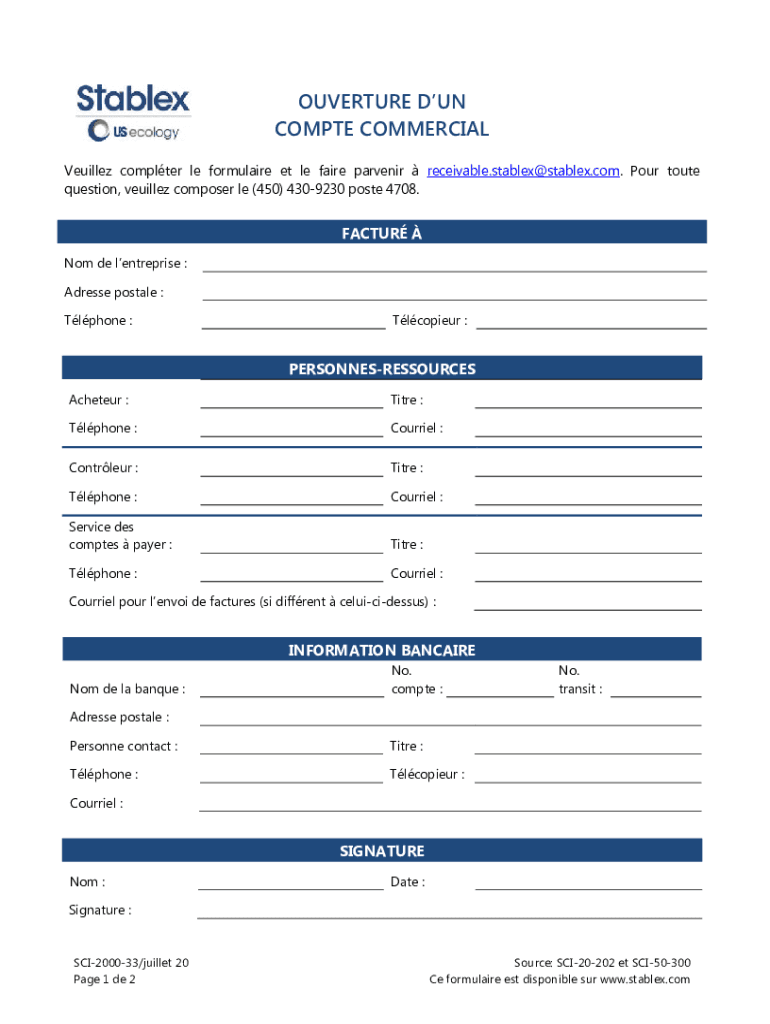 Stablex
US ecology

OUVERTURE D'UN COMPTE COMMERCIAL

Veuillez compléter le formulaire et le faire parvenir à receivable.stablex@stablex.com. Pour toute question, veuillez composer le (450) 430-9230 poste 4708.

FACTURÉ À

Nom de l'entreprise :

Adresse postale :

Téléphone : Télécopieur :

PERSONNES-RESSOURCES

Acheteur : Titre :

Téléphone : Courriel :

Contrôleur : Titre :

Téléphone : Courriel :

Service des comptes à payer : Titre :

Téléphone : Courriel :

Courriel pour l'envoi de factures (si différent à celui-ci-dessus) :

INFORMATION BANCAIRE

Nom de la banque : No. compte : No. transit :

Adresse postale :

Personne contact : Titre :

Téléphone : Télécopieur :

Courriel :

SIGNATURE

Nom : Date :

Signature :

SCI-2000-33/juillet 20
Page 1 de 2

Source: SCI-20-202 et SCI-50-300
Ce formulaire est disponible sur www.stablex.com